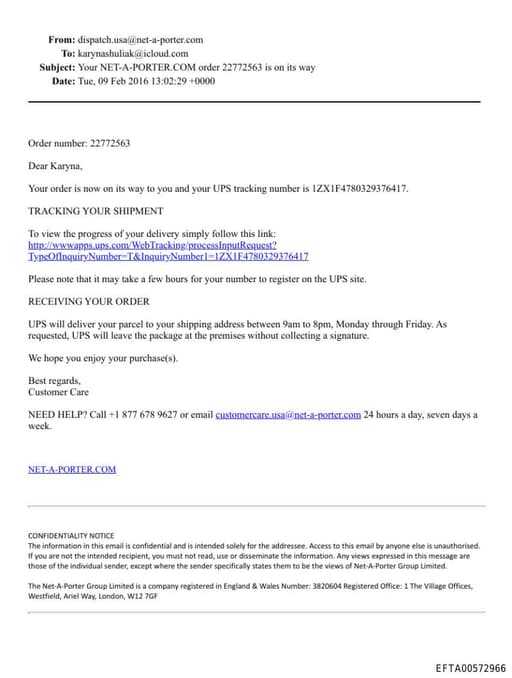 From: dispatch.usa@net-a-porter.com
To: karynashuliak@icloud.com
Subject: Your NET-A-PORTER.COM order 22772563 is on its way
Date: Tue, 09 Feb 2016 13:02:29 +0000

Order number: 22772563

Dear Karyna,

Your order is now on its way to you and your UPS tracking number is 1ZX1F4780329376417.

TRACKING YOUR SHIPMENT

To view the progress of your delivery simply follow this link:
http://wwwapps.ups.com/WebTracking/processInputRequest?TypeOfInquiryNumber=T&InquiryNumber1=1ZX1F4780329376417

Please note that it may take a few hours for your number to register on the UPS site.

RECEIVING YOUR ORDER

UPS will deliver your parcel to your shipping address between 9am to 8pm, Monday through Friday. As requested, UPS will leave the package at the premises without collecting a signature.

We hope you enjoy your purchase(s).

Best regards,
Customer Care

NEED HELP? Call +1 877 678 9627 or email customercare.usa@net-a-porter.com 24 hours a day, seven days a week.

NET-A-PORTER.COM

CONFIDENTIALITY NOTICE
The information in this email is confidential and is intended solely for the addressee. Access to this email by anyone else is unauthorised. If you are not the intended recipient, you must not read, use or disseminate the information. Any views expressed in this message are those of the individual sender, except where the sender specifically states them to be the views of Net-A-Porter Group Limited.

The Net-A-Porter Group Limited is a company registered in England & Wales Number: 3820604 Registered Office: 1 The Village Offices, Westfield, Ariel Way, London, W12 7GF

EFTA00572966